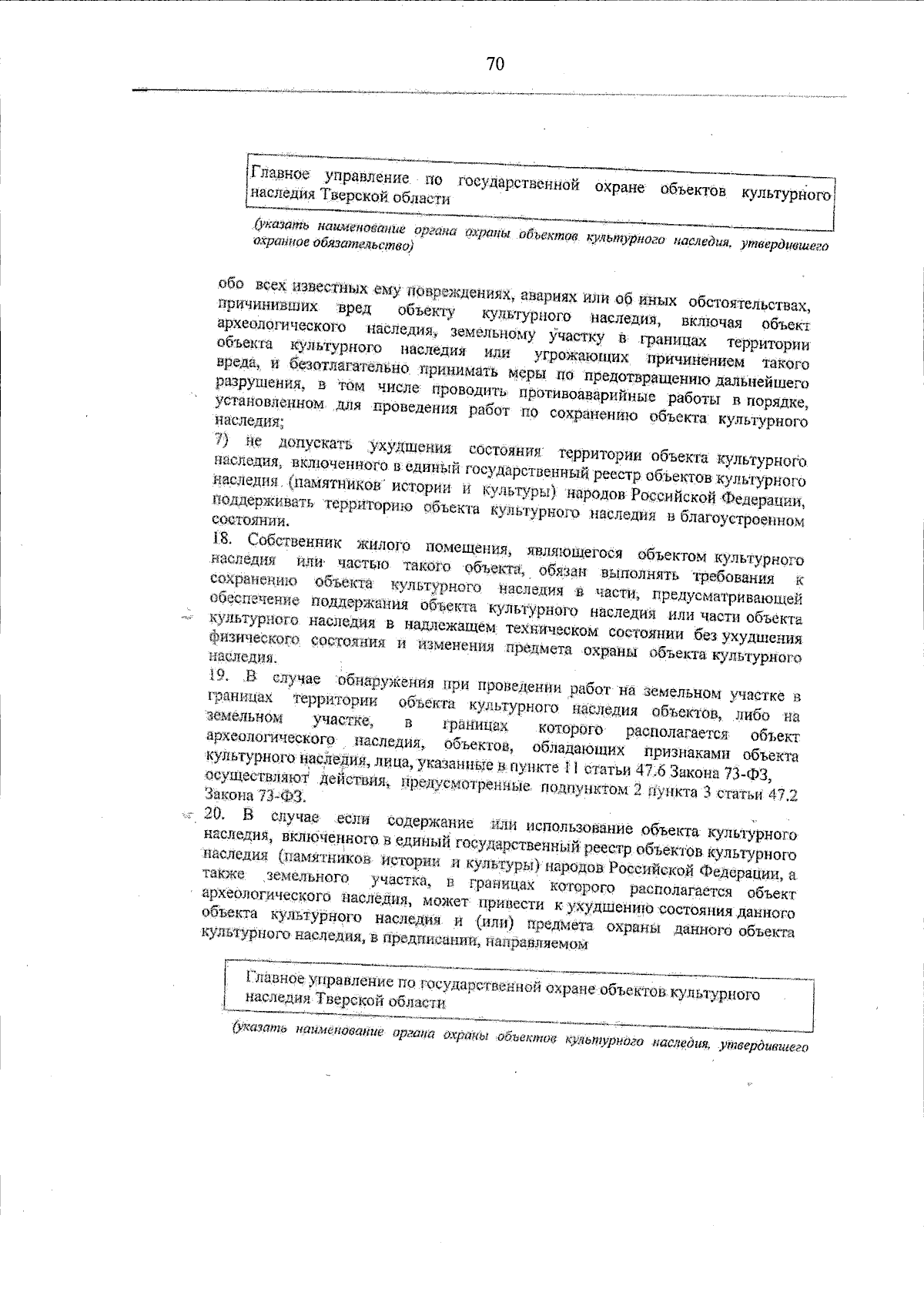 70

Главное управление по государственной охране объектов культурного наследия Тверской области

(указать наименование органа охраны объектов культурного наследия, утвердившего охранное обязательство)

обо всех известных ему повреждениях, авариях или об иных обстоятельствах, причинивших вред объекту культурного наследия, включая объект археологического наследия, земельному участку в границах территории объекта культурного наследия или угрожающих причинением такого вреда, и безотлагательно принимать меры по предотвращению дальнейшего разрушения, в том числе проводить противоаварийные работы в порядке, установленном для проведения работ по сохранению объекта культурного наследия;

7) не допускать ухудшения состояния территории объекта культурного наследия, включенного в единый государственный реестр объектов культурного наследия (памятников истории и культуры) народов Российской Федерации, поддерживать территорию объекта культурного наследия в благоустроенном состоянии.

18. Собственник жилого помещения, являющегося объектом культурного наследия или частью такого объекта, обязан выполнять требования к сохранению объекта культурного наследия в части, предусматривающей обеспечение поддержания объекта культурного наследия или части объекта культурного наследия в надлежащем техническом состоянии без ухудшения физического состояния и изменения предмета охраны объекта культурного наследия.

19. В случае обнаружения при проведении работ на земельном участке в границах территории объекта культурного наследия объектов, либо на земельном участке, в границах которого располагается объект археологического наследия, объектов, обладающих признаками объекта культурного наследия, лица, указанные в пункте 11 статьи 47.6 Закона 73-ФЗ, осуществляют действия, предусмотренные подпунктом 2 пункта 3 статьи 47.2 Закона 73-ФЗ.

20. В случае если содержание или использование объекта культурного наследия, включенного в единый государственный реестр объектов культурного наследия (памятников истории и культуры) народов Российской Федерации, а также земельного участка, в границах которого располагается объект археологического наследия, может привести к ухудшению состояния данного объекта культурного наследия и (или) предмета охраны данного объекта культурного наследия, в предписании, направляемом

Главное управление по государственной охране объектов культурного наследия Тверской области

(указать наименование органа охраны объектов культурного наследия, утвердившего